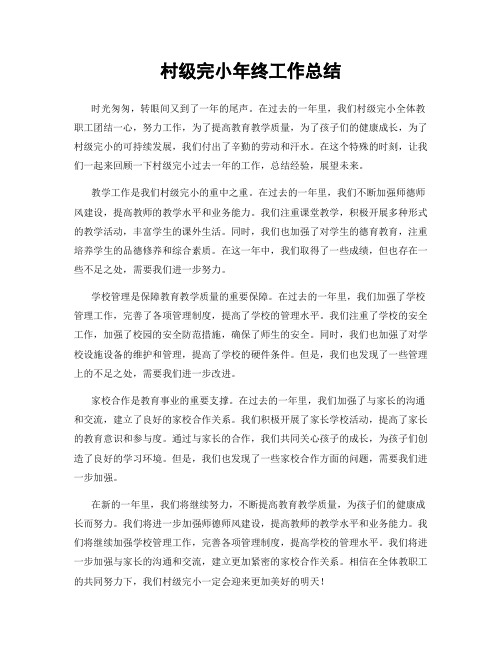 村级完小年终工作总结

时光匆匆，转眼间又到了一年的尾声。在过去的一年里，我们村级完小全体教职工团结一心，努力工作，为了提高教育教学质量，为了孩子们的健康成长，为了村级完小的可持续发展，我们付出了辛勤的劳动和汗水。在这个特殊的时刻，让我们一起来回顾一下村级完小过去一年的工作，总结经验，展望未来。

教学工作是我们村级完小的重中之重。在过去的一年里，我们不断加强师德师风建设，提高教师的教学水平和业务能力。我们注重课堂教学，积极开展多种形式的教学活动，丰富学生的课外生活。同时，我们也加强了对学生的德育教育，注重培养学生的品德修养和综合素质。在这一年中，我们取得了一些成绩，但也存在一些不足之处，需要我们进一步努力。

学校管理是保障教育教学质量的重要保障。在过去的一年里，我们加强了学校管理工作，完善了各项管理制度，提高了学校的管理水平。我们注重了学校的安全工作，加强了校园的安全防范措施，确保了师生的安全。同时，我们也加强了对学校设施设备的维护和管理，提高了学校的硬件条件。但是，我们也发现了一些管理上的不足之处，需要我们进一步改进。

家校合作是教育事业的重要支撑。在过去的一年里，我们加强了与家长的沟通和交流，建立了良好的家校合作关系。我们积极开展了家长学校活动，提高了家长的教育意识和参与度。通过与家长的合作，我们共同关心孩子的成长，为孩子们创造了良好的学习环境。但是，我们也发现了一些家校合作方面的问题，需要我们进一步加强。

在新的一年里，我们将继续努力，不断提高教育教学质量，为孩子们的健康成长而努力。我们将进一步加强师德师风建设，提高教师的教学水平和业务能力。我们将继续加强学校管理工作，完善各项管理制度，提高学校的管理水平。我们将进一步加强与家长的沟通和交流，建立更加紧密的家校合作关系。相信在全体教职工的共同努力下，我们村级完小一定会迎来更加美好的明天！